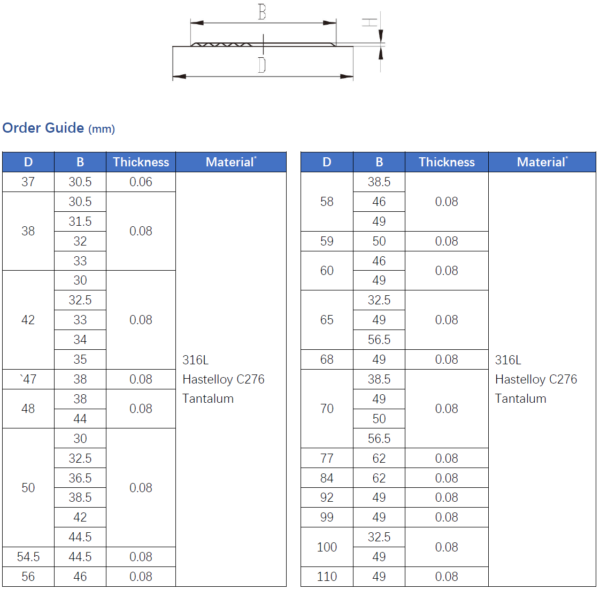 B

H

D

Order Guide (mm)

| D | B | Thickness | Material* |
|---|---|---|---|
| 37 | 30.5 | 0.06 | 316L Hastelloy C276 Tantalum |
| 38 | 30.5 | 0.08 | |
| | 31.5 | | |
| | 32 | | |
| | 33 | | |
| 42 | 30 | 0.08 | |
| | 32.5 | | |
| | 33 | | |
| | 34 | | |
| | 35 | | |
| `47 | 38 | 0.08 | |
| 48 | 38 | 0.08 | |
| | 44 | | |
| 50 | 30 | 0.08 | |
| | 32.5 | | |
| | 36.5 | | |
| | 38.5 | | |
| | 42 | | |
| | 44.5 | | |
| 54.5 | 44.5 | 0.08 | |
| 56 | 46 | 0.08 | |

| D | B | Thickness | Material* |
|---|---|---|---|
| 58 | 38.5 | 0.08 | 316L Hastelloy C276 Tantalum |
| | 46 | | |
| | 49 | | |
| 59 | 50 | 0.08 | |
| 60 | 46 | 0.08 | |
| | 49 | | |
| 65 | 32.5 | 0.08 | |
| | 49 | | |
| | 56.5 | | |
| 68 | 49 | 0.08 | |
| 70 | 38.5 | 0.08 | |
| | 49 | | |
| | 50 | | |
| | 56.5 | | |
| 77 | 62 | 0.08 | |
| 84 | 62 | 0.08 | |
| 92 | 49 | 0.08 | |
| 99 | 49 | 0.08 | |
| 100 | 32.5 | 0.08 | |
| | 49 | | |
| 110 | 49 | 0.08 | |